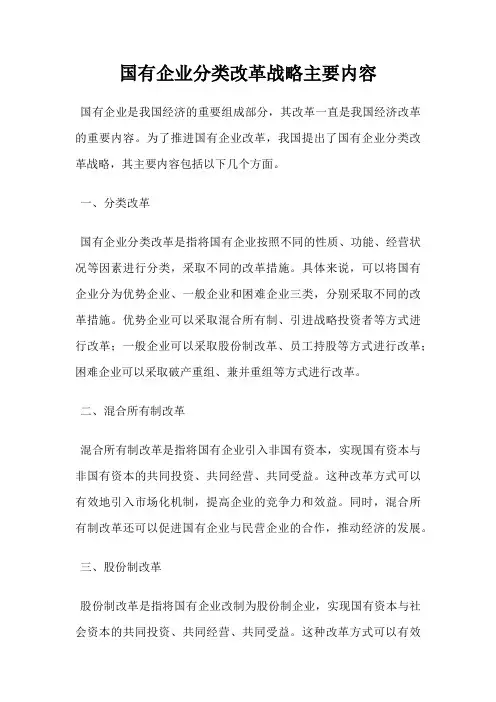 国有企业分类改革战略主要内容

国有企业是我国经济的重要组成部分，其改革一直是我国经济改革的重要内容。为了推进国有企业改革，我国提出了国有企业分类改革战略，其主要内容包括以下几个方面。

一、分类改革

国有企业分类改革是指将国有企业按照不同的性质、功能、经营状况等因素进行分类，采取不同的改革措施。具体来说，可以将国有企业分为优势企业、一般企业和困难企业三类，分别采取不同的改革措施。优势企业可以采取混合所有制、引进战略投资者等方式进行改革；一般企业可以采取股份制改革、员工持股等方式进行改革；困难企业可以采取破产重组、兼并重组等方式进行改革。

二、混合所有制改革

混合所有制改革是指将国有企业引入非国有资本，实现国有资本与非国有资本的共同投资、共同经营、共同受益。这种改革方式可以有效地引入市场化机制，提高企业的竞争力和效益。同时，混合所有制改革还可以促进国有企业与民营企业的合作，推动经济的发展。

三、股份制改革

股份制改革是指将国有企业改制为股份制企业，实现国有资本与社会资本的共同投资、共同经营、共同受益。这种改革方式可以有效